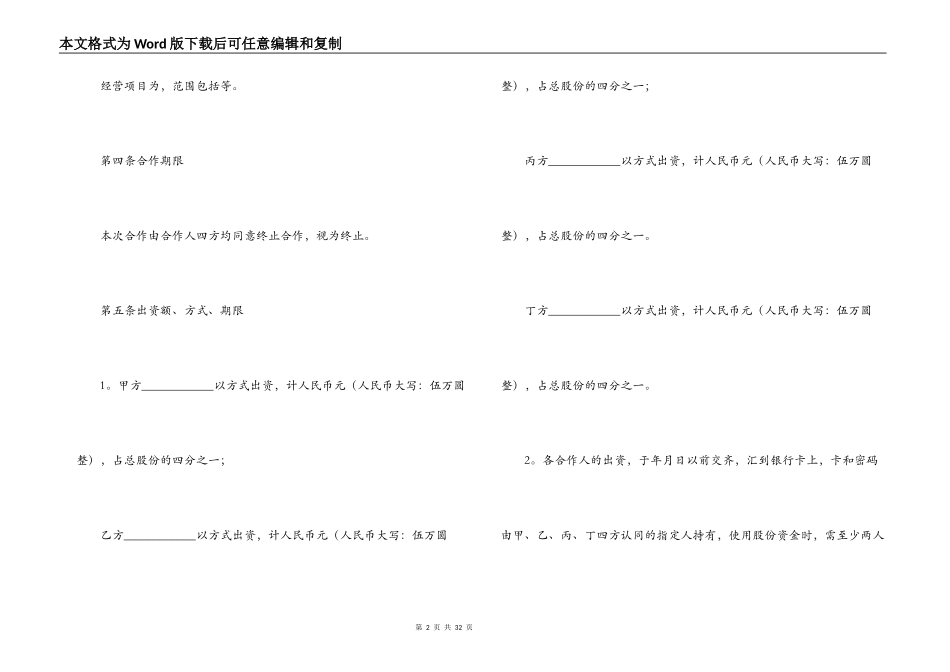 本文格式为Word版下载后可任意编辑和复制

经营项目为，范围包括等。

第四条合作期限

本次合作由合作人四方均同意终止合作，视为终止。

第五条出资额、方式、期限

1。甲方____以方式出资，计人民币元（人民币大写：伍万圆整），占总股份的四分之一；

乙方____以方式出资，计人民币元（人民币大写：伍万圆整），占总股份的四分之一；

丙方____以方式出资，计人民币元（人民币大写：伍万圆整），占总股份的四分之一。

丁方____以方式出资，计人民币元（人民币大写：伍万圆整），占总股份的四分之一。

2。各合作人的出资，于年月日以前交齐，汇到银行卡上，卡和密码由甲、乙、丙、丁四方认同的指定人持有，使用股份资金时，需至少两人

第2页 共32页